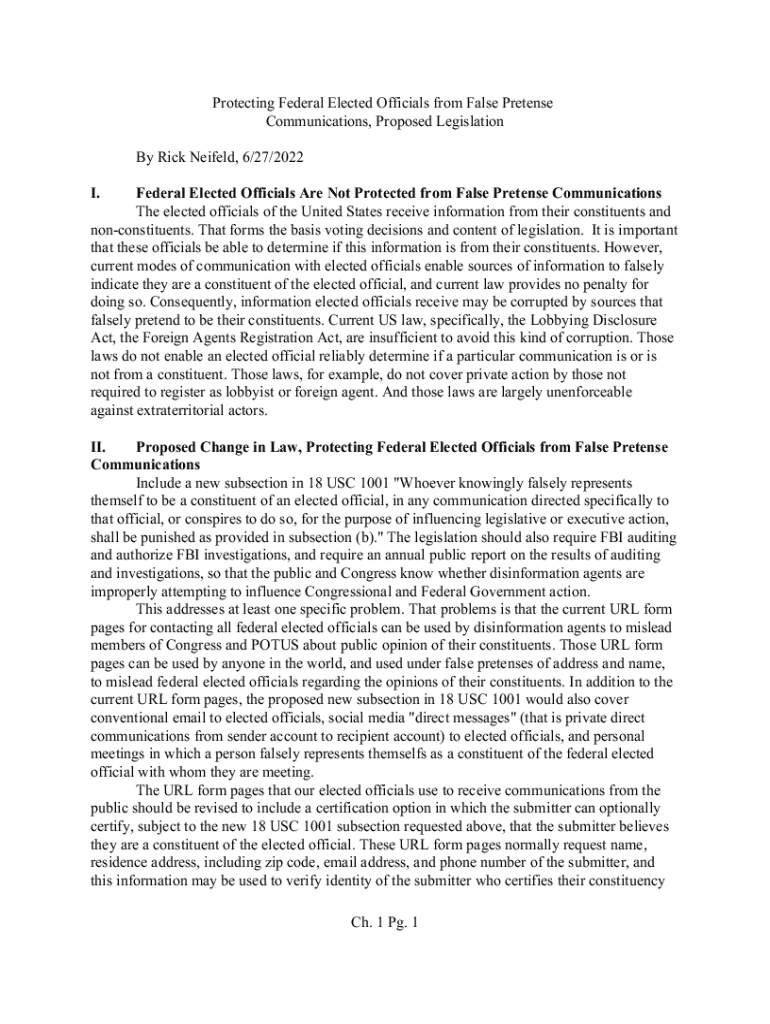 Protecting Federal Elected Officials from False Pretense Communications, Proposed Legislation

By Rick Neifeld, 6/27/2022

I. Federal Elected Officials Are Not Protected from False Pretense Communications

The elected officials of the United States receive information from their constituents and non-constituents. That forms the basis voting decisions and content of legislation. It is important that these officials be able to determine if this information is from their constituents. However, current modes of communication with elected officials enable sources of information to falsely indicate they are a constituent of the elected official, and current law provides no penalty for doing so. Consequently, information elected officials receive may be corrupted by sources that falsely pretend to be their constituents. Current US law, specifically, the Lobbying Disclosure Act, the Foreign Agents Registration Act, are insufficient to avoid this kind of corruption. Those laws do not enable an elected official reliably determine if a particular communication is or is not from a constituent. Those laws, for example, do not cover private action by those not required to register as lobbyist or foreign agent. And those laws are largely unenforceable against extraterritorial actors.

II. Proposed Change in Law, Protecting Federal Elected Officials from False Pretense Communications

Include a new subsection in 18 USC 1001 "Whoever knowingly falsely represents themself to be a constituent of an elected official, in any communication directed specifically to that official, or conspires to do so, for the purpose of influencing legislative or executive action, shall be punished as provided in subsection (b)." The legislation should also require FBI auditing and authorize FBI investigations, and require an annual public report on the results of auditing and investigations, so that the public and Congress know whether disinformation agents are improperly attempting to influence Congressional and Federal Government action.

This addresses at least one specific problem. That problems is that the current URL form pages for contacting all federal elected officials can be used by disinformation agents to mislead members of Congress and POTUS about public opinion of their constituents. Those URL form pages can be used by anyone in the world, and used under false pretenses of address and name, to mislead federal elected officials regarding the opinions of their constituents. In addition to the current URL form pages, the proposed new subsection in 18 USC 1001 would also cover conventional email to elected officials, social media "direct messages" (that is private direct communications from sender account to recipient account) to elected officials, and personal meetings in which a person falsely represents themselfs as a constituent of the federal elected official with whom they are meeting.

The URL form pages that our elected officials use to receive communications from the public should be revised to include a certification option in which the submitter can optionally certify, subject to the new 18 USC 1001 subsection requested above, that the submitter believes they are a constituent of the elected official. These URL form pages normally request name, residence address, including zip code, email address, and phone number of the submitter, and this information may be used to verify identity of the submitter who certifies their constituency

Ch. 1 Pg. 1